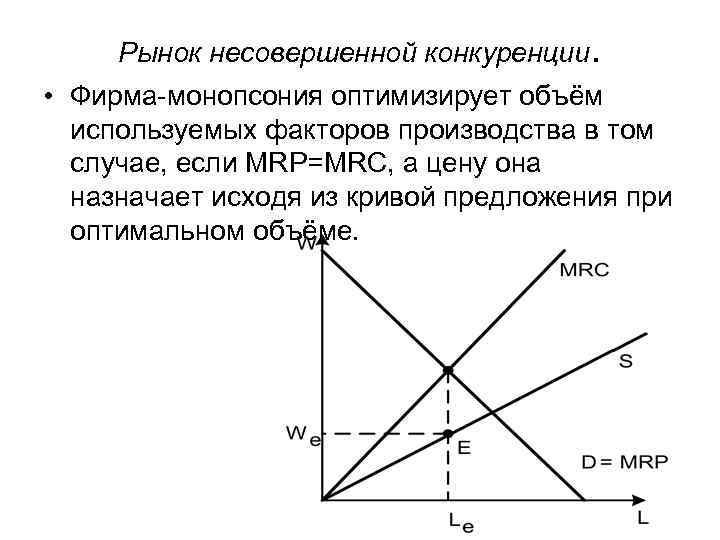 Рынок несовершенной конкуренции.

• Фирма-монопсония оптимизирует объём используемых факторов производства в том случае, если MRP=MRC, а цену она назначает исходя из кривой предложения при оптимальном объёме.

W

MRC

S

$W_e$

E

D = MRP

$L_e$

L